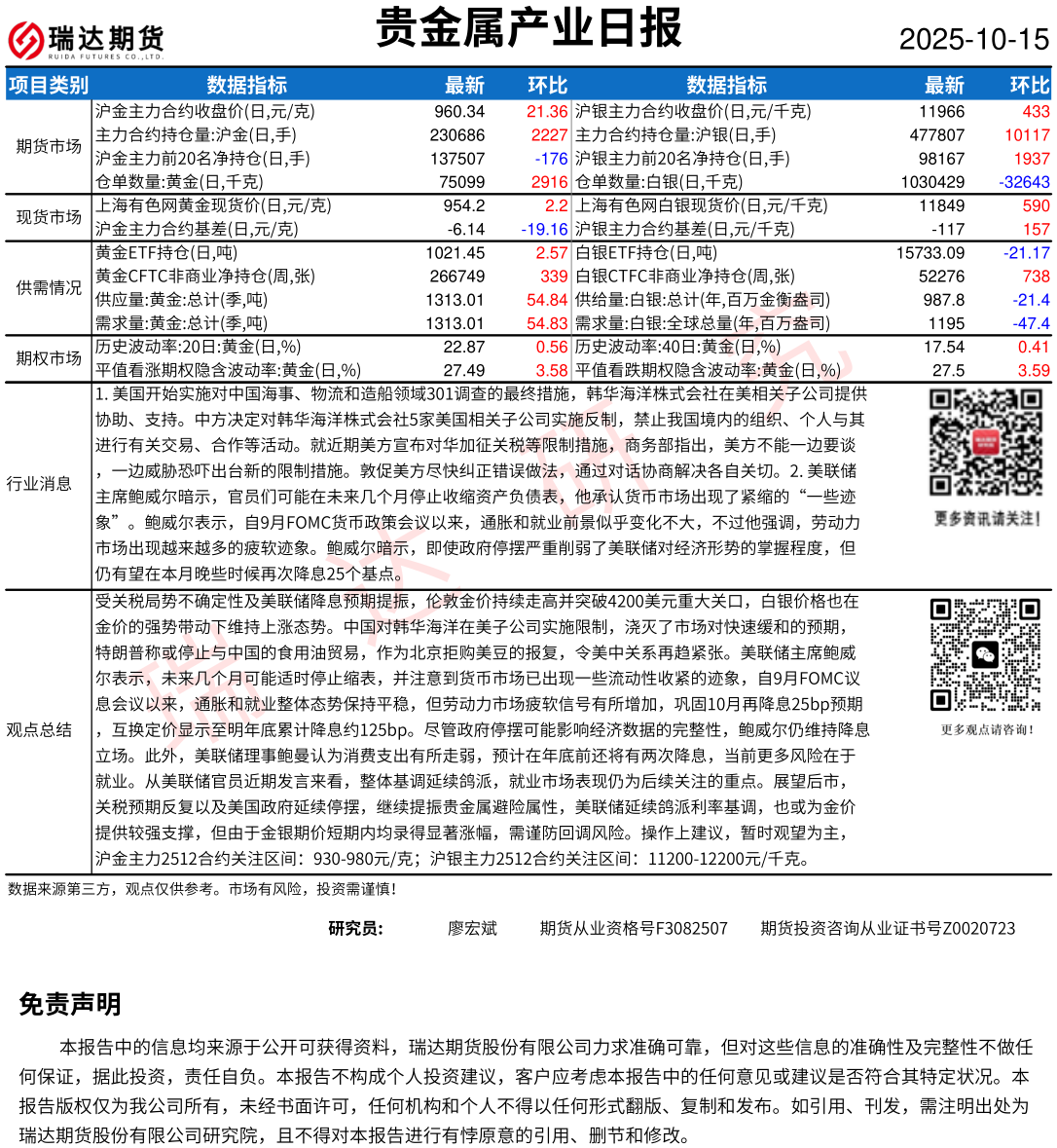 瑞达期货
RUIDA FUTURES CO.,LTD.

贵金属产业日报

2025-10-15

| 项目类别 | 数据指标 | 最新 | 环比 | 数据指标 | 最新 | 环比 |
|---|---|---|---|---|---|---|
| 期货市场 | 沪金主力合约收盘价(日,元/克) | 960.34 | 21.36 | 沪银主力合约收盘价(日,元/千克) | 11966 | 433 |
| | 主力合约持仓量:沪金(日,手) | 230686 | 2227 | 主力合约持仓量:沪银(日,手) | 477807 | 10117 |
| | 沪金主力前20名净持仓(日,手) | 137507 | -176 | 沪银主力前20名净持仓(日,手) | 98167 | 1937 |
| | 仓单数量:黄金(日,千克) | 75099 | 2916 | 仓单数量:白银(日,千克) | 1030429 | -32643 |
| 现货市场 | 上海有色网黄金现货价(日,元/克) | 954.2 | 2.2 | 上海有色网白银现货价(日,元/千克) | 11849 | 590 |
| | 沪金主力合约基差(日,元/克) | -6.14 | -19.16 | 沪银主力合约基差(日,元/千克) | -117 | 157 |
| 供需情况 | 黄金ETF持仓(日,吨) | 1021.45 | 2.57 | 白银ETF持仓(日,吨) | 15733.09 | -21.17 |
| | 黄金CFTC非商业净持仓(周,张) | 266749 | 339 | 白银CTFC非商业净持仓(周,张) | 52276 | 738 |
| | 供应量:黄金:总计(季,吨) | 1313.01 | 54.84 | 供给量:白银:总计(年,百万金衡盎司) | 987.8 | -21.4 |
| | 需求量:黄金:总计(季,吨) | 1313.01 | 54.83 | 需求量:白银:全球总量(年,百万盎司) | 1195 | -47.4 |
| 期权市场 | 历史波动率:20日:黄金(日,%) | 22.87 | 0.56 | 历史波动率:40日:黄金(日,%) | 17.54 | 0.41 |
| | 平值看涨期权隐含波动率:黄金(日,%) | 27.49 | 3.58 | 平值看跌期权隐含波动率:黄金(日,%) | 27.5 | 3.59 |

行业消息
1. 美国开始实施对中国海事、物流和造船领域301调查的最终措施，韩华海洋株式会社在美相关子公司提供协助、支持。中方决定对韩华海洋株式会社5家美国相关子公司实施反制，禁止我国境内的组织、个人与其进行有关交易、合作等活动。就近期美方宣布对华加征关税等限制措施，商务部指出，美方不能一边要谈，一边威胁恐吓出台新的限制措施。敦促美方尽快纠正错误做法，通过对话协商解决各自关切。2. 美联储主席鲍威尔暗示，官员们可能在未来几个月停止收缩资产负债表，他承认货币市场出现了紧缩的“一些迹象”。鲍威尔表示，自9月FOMC货币政策会议以来，通胀和就业前景似乎变化不大，不过他强调，劳动力市场出现越来越多的疲软迹象。鲍威尔暗示，即使政府停摆严重削弱了美联储对经济形势的掌握程度，但仍有望在本月晚些时候再次降息25个基点。
更多资讯请关注！

观点总结
受关税局势不确定性及美联储降息预期提振，伦敦金价持续走高并突破4200美元重大关口，白银价格也在金价的强势带动下维持上涨态势。中国对韩华海洋在美子公司实施限制，浇灭了市场对快速缓和的预期，特朗普称或停止与中国的食用油贸易，作为北京拒购美豆的报复，令美中关系再趋紧张。美联储主席鲍威尔表示，未来几个月可能适时停止缩表，并注意到货币市场已出现一些流动性收紧的迹象，自9月FOMC议息会议以来，通胀和就业整体态势保持平稳，但劳动力市场疲软信号有所增加，巩固10月再降息25bp预期，互换定价显示至明年底累计降息约125bp。尽管政府停摆可能影响经济数据的完整性，鲍威尔仍维持降息立场。此外，美联储理事鲍曼认为消费支出有所走弱，预计在年底前还将有两次降息，当前更多风险在于就业。从美联储官员近期发言来看，整体基调延续鸽派，就业市场表现仍为后续关注的重点。展望后市，关税预期反复以及美国政府延续停摆，继续提振贵金属避险属性，美联储延续鸽派利率基调，也或为金价提供较强支撑，但由于金银期价短期内均录得显著涨幅，需谨防回调风险。操作上建议，暂时观望为主，沪金主力2512合约关注区间：930-980元/克；沪银主力2512合约关注区间：11200-12200元/千克。
更多观点请咨询！

数据来源第三方，观点仅供参考。市场有风险，投资需谨慎！

研究员： 廖宏斌 期货从业资格号F3082507 期货投资咨询从业证书号Z0020723

免责声明

本报告中的信息均来源于公开可获得资料，瑞达期货股份有限公司力求准确可靠，但对这些信息的准确性及完整性不做任何保证，据此投资，责任自负。本报告不构成个人投资建议，客户应考虑本报告中的任何意见或建议是否符合其特定状况。本报告版权仅为我公司所有，未经书面许可，任何机构和个人不得以任何形式翻版、复制和发布。如引用、刊发，需注明出处为瑞达期货股份有限公司研究院，且不得对本报告进行有悖原意的引用、删节和修改。